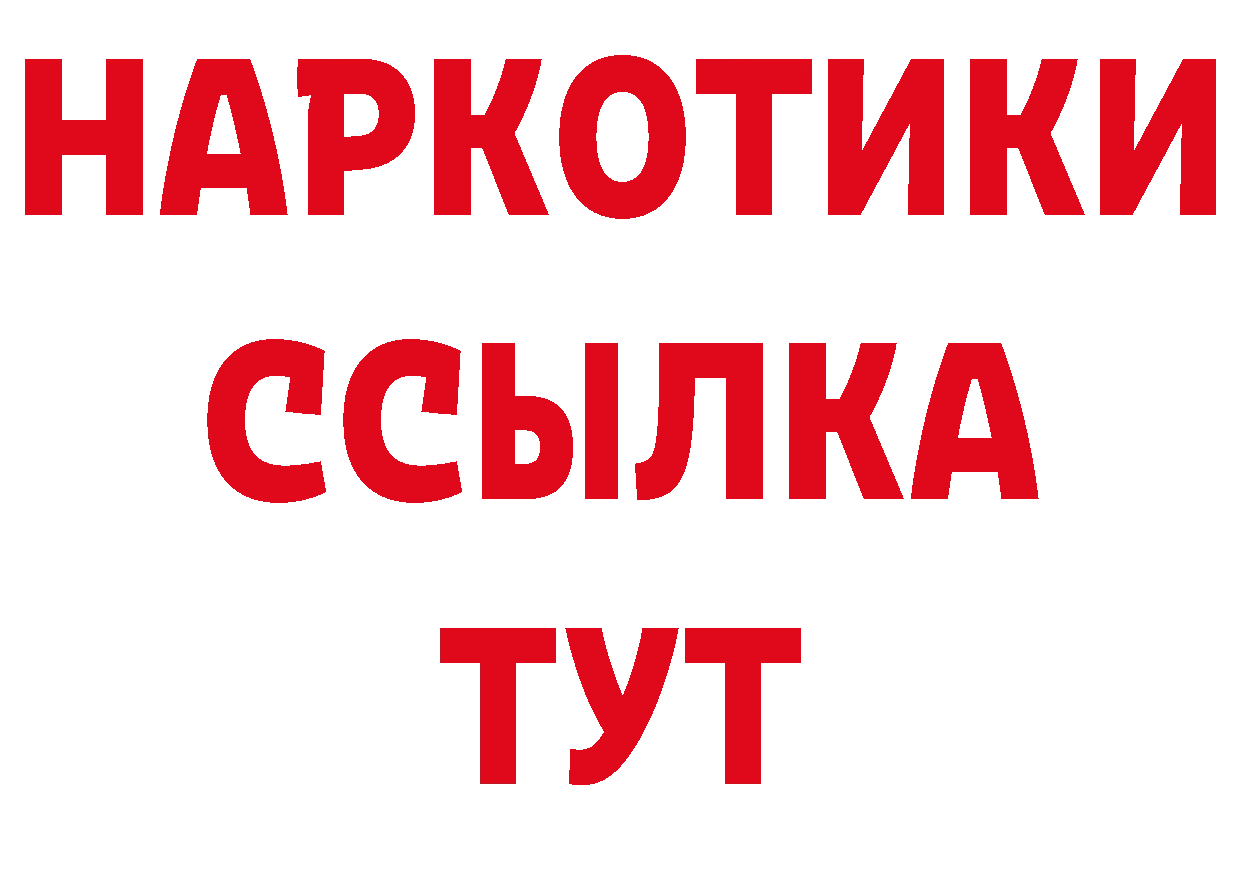 НАРКОТИКИ
ССЫЛКА
ТУТ